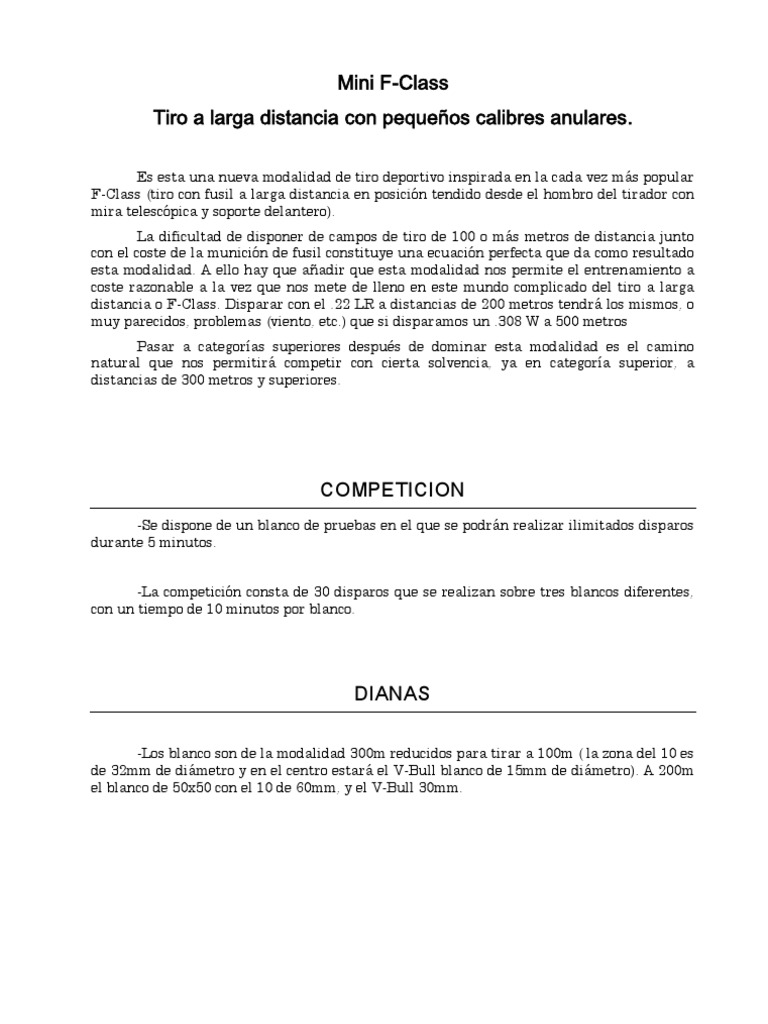 Mini F-Class

Tiro a larga distancia con pequeños calibres anulares.

Es esta una nueva modalidad de tiro deportivo inspirada en la cada vez más popular F-Class (tiro con fusil a larga distancia en posición tendido desde el hombro del tirador con mira telescópica y soporte delantero).

La dificultad de disponer de campos de tiro de 100 o más metros de distancia junto con el coste de la munición de fusil constituye una ecuación perfecta que da como resultado esta modalidad. A ello hay que añadir que esta modalidad nos permite el entrenamiento a coste razonable a la vez que nos mete de lleno en este mundo complicado del tiro a larga distancia o F-Class. Disparar con el .22 LR a distancias de 200 metros tendrá los mismos, o muy parecidos, problemas (viento, etc.) que si disparamos un .308 W a 500 metros

Pasar a categorías superiores después de dominar esta modalidad es el camino natural que nos permitirá competir con cierta solvencia, ya en categoría superior, a distancias de 300 metros y superiores.

COMPETICION

-Se dispone de un blanco de pruebas en el que se podrán realizar ilimitados disparos durante 5 minutos.

-La competición consta de 30 disparos que se realizan sobre tres blancos diferentes, con un tiempo de 10 minutos por blanco.

DIANAS

-Los blanco son de la modalidad 300m reducidos para tirar a 100m ( la zona del 10 es de 32mm de diámetro y en el centro estará el V-Bull blanco de 15mm de diámetro). A 200m el blanco de 50x50 con el 10 de 60mm, y el V-Bull 30mm.